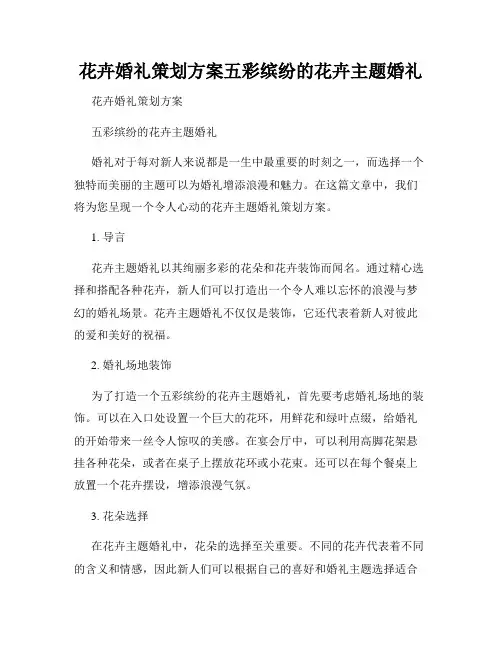 花卉婚礼策划方案五彩缤纷的花卉主题婚礼

花卉婚礼策划方案

五彩缤纷的花卉主题婚礼

婚礼对于每对新人来说都是一生中最重要的时刻之一，而选择一个独特而美丽的主题可以为婚礼增添浪漫和魅力。在这篇文章中，我们将为您呈现一个令人心动的花卉主题婚礼策划方案。

1. 导言

花卉主题婚礼以其绚丽多彩的花朵和花卉装饰而闻名。通过精心选择和搭配各种花卉，新人们可以打造出一个令人难以忘怀的浪漫与梦幻的婚礼场景。花卉主题婚礼不仅仅是装饰，它还代表着新人对彼此的爱和美好的祝福。

2. 婚礼场地装饰

为了打造一个五彩缤纷的花卉主题婚礼，首先要考虑婚礼场地的装饰。可以在入口处设置一个巨大的花环，用鲜花和绿叶点缀，给婚礼的开始带来一丝令人惊叹的美感。在宴会厅中，可以利用高脚花架悬挂各种花朵，或者在桌子上摆放花环或小花束。还可以在每个餐桌上放置一个花卉摆设，增添浪漫气氛。

3. 花朵选择

在花卉主题婚礼中，花朵的选择至关重要。不同的花卉代表着不同的含义和情感，因此新人们可以根据自己的喜好和婚礼主题选择适合